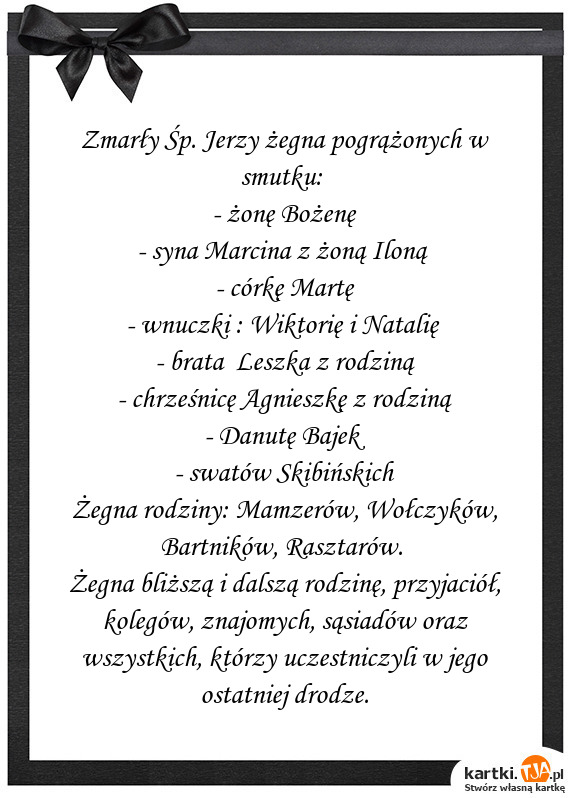 Zmarły Śp. Jerzy żegna pogrążonych w smutku:
- żonę Bożenę
- syna Marcina z żoną Iloną
- córkę Martę
- wnuczki : Wiktorię i Natalię
- brata Leszka z rodziną
- chrześnicę Agnieszkę z rodziną
- Danutę Bajek
- swatów Skibińskich
Żegna rodziny: Mamzerów, Wołczyków, Bartników, Rasztarów.
Żegna bliższą i dalszą rodzinę, przyjaciół, kolegów, znajomych, sąsiadów oraz wszystkich, którzy uczestniczyli w jego ostatniej drodze.

kartki.TJA.pl
Stwórz własną kartkę